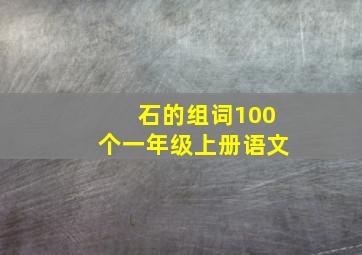 石的组词100个一年级上册语文